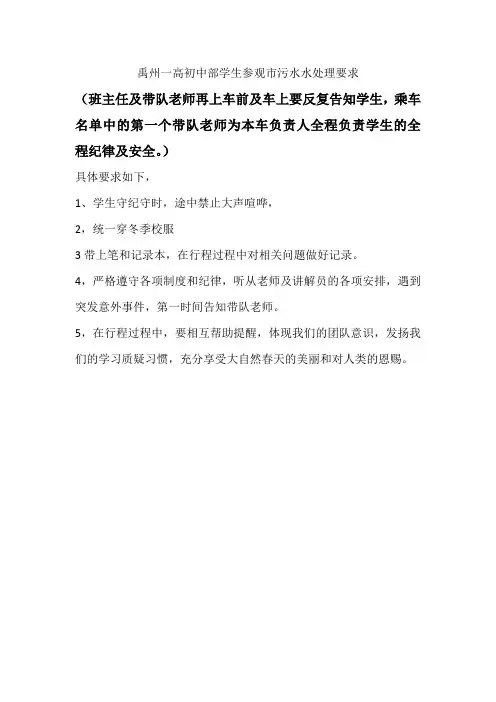 禹州一高初中部学生参观市污水水处理要求

（班主任及带队老师再上车前及车上要反复告知学生，乘车名单中的第一个带队老师为本车负责人全程负责学生的全程纪律及安全。）

具体要求如下，

1、学生守纪守时，途中禁止大声喧哗，

2，统一穿冬季校服

3 带上笔和记录本，在行程过程中对相关问题做好记录。

4，严格遵守各项制度和纪律，听从老师及讲解员的各项安排，遇到突发意外事件，第一时间告知带队老师。

5，在行程过程中，要相互帮助提醒，体现我们的团队意识，发扬我们的学习质疑习惯，充分享受大自然春天的美丽和对人类的恩赐。